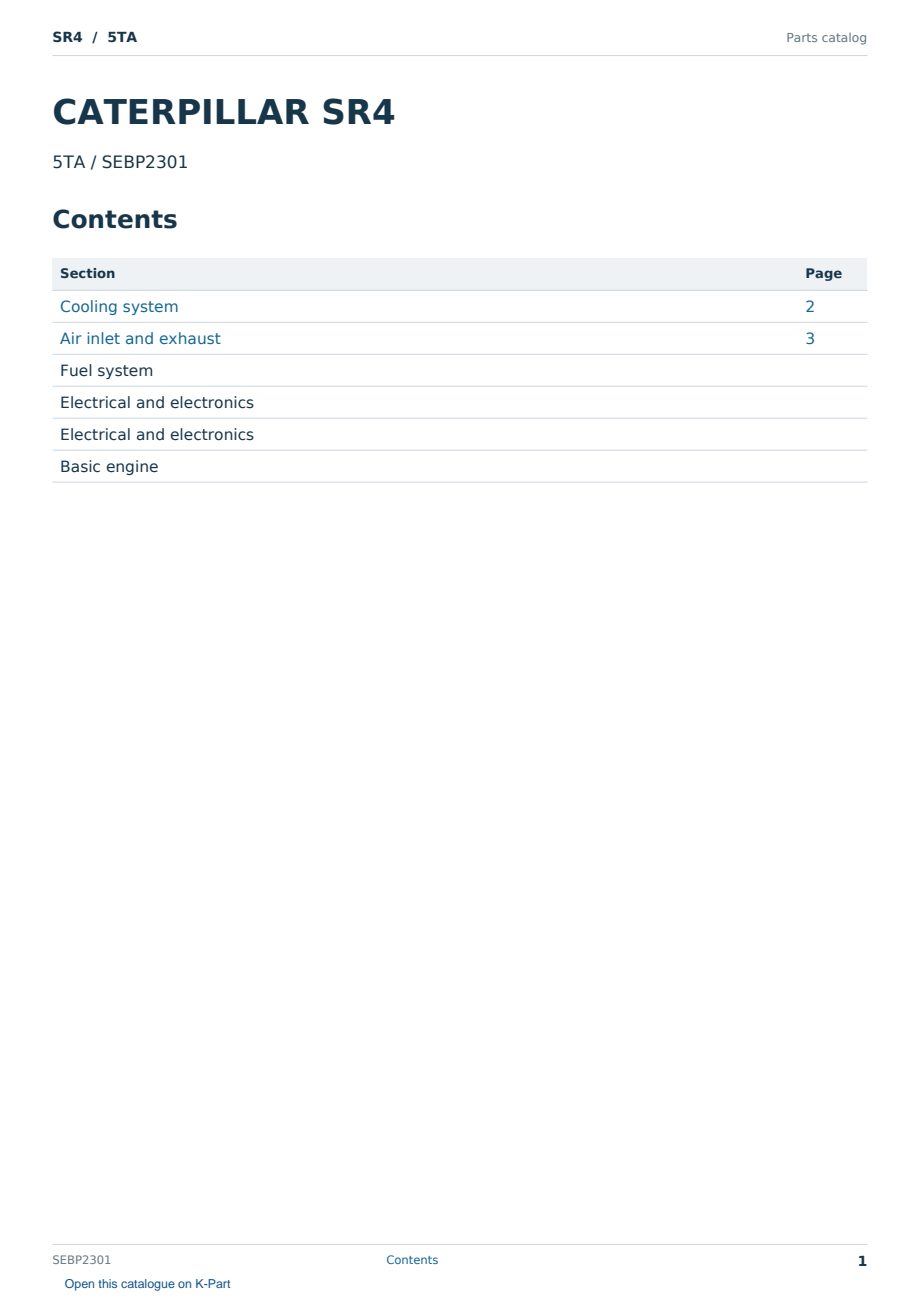 SR4 / 5TA
Parts catalog

CATERPILLAR SR4

5TA / SEBP2301

Contents

Section
Page
Cooling system
2
Air inlet and exhaust
3
Fuel system
Electrical and electronics
Electrical and electronics
Basic engine

SEBP2301
Contents
1

Open this catalogue on K-Part